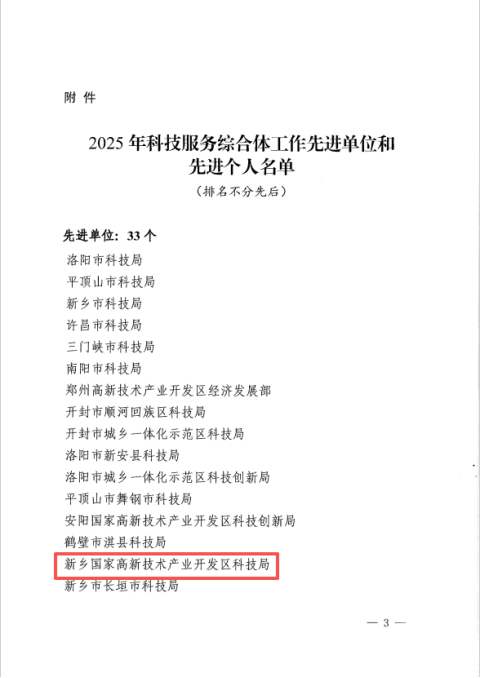 附 件

2025 年科技服务综合体工作先进单位和先进个人名单

（排名不分先后）

先进单位：33 个

洛阳市科技局
平顶山市科技局
新乡市科技局
许昌市科技局
三门峡市科技局
南阳市科技局
郑州高新技术产业开发区经济发展部
开封市顺河回族区科技局
开封市城乡一体化示范区科技局
洛阳市新安县科技局
洛阳市城乡一体化示范区科技创新局
平顶山市舞钢市科技局
安阳国家高新技术产业开发区科技创新局
鹤壁市淇县科技局
新乡国家高新技术产业开发区科技局
新乡市长垣市科技局

— 3 —